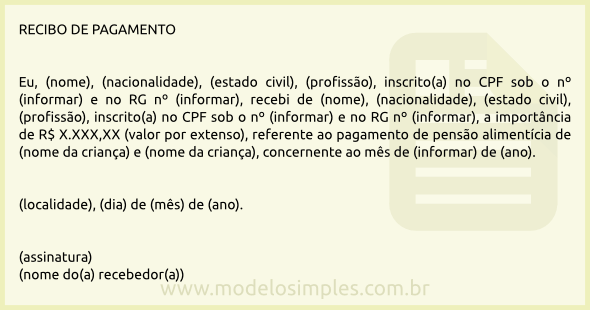 RECIBO DE PAGAMENTO

Eu, (nome), (nacionalidade), (estado civil), (profissão), inscrito(a) no CPF sob o nº (informar) e no RG nº (informar), recebi de (nome), (nacionalidade), (estado civil), (profissão), inscrito(a) no CPF sob o nº (informar) e no RG nº (informar), a importância de R$ X.XXX,XX (valor por extenso), referente ao pagamento de pensão alimentícia de (nome da criança) e (nome da criança), concernente ao mês de (informar) de (ano).

(localidade), (dia) de (mês) de (ano).

(assinatura)
(nome do(a) recebedor(a))

www.modelosimples.com.br